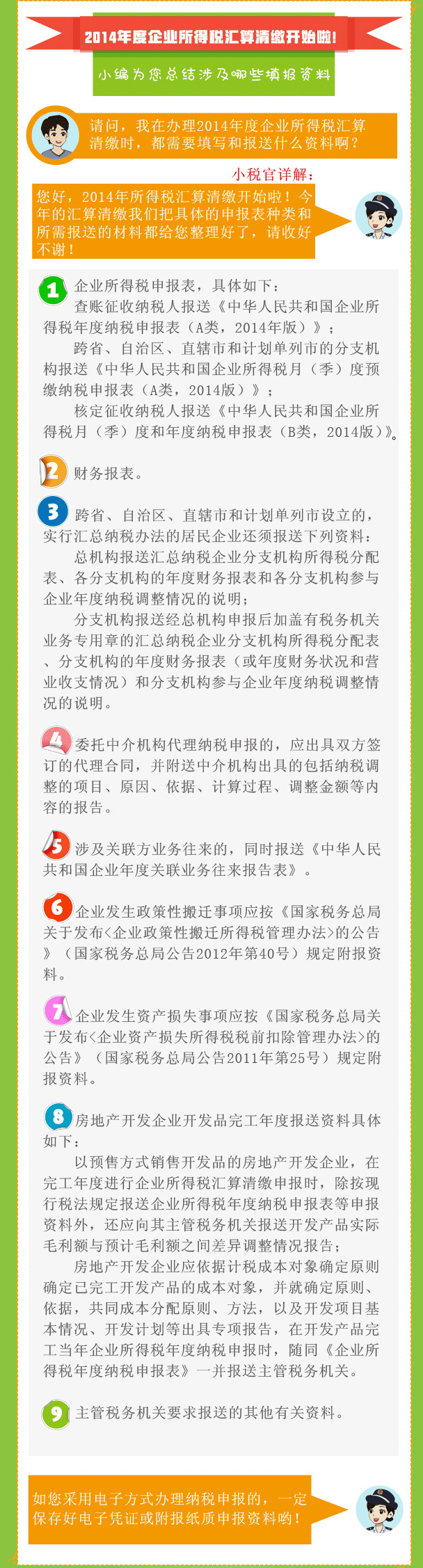 2014年度企业所得税汇算清缴开始啦!

小编为您总结涉及哪些填报资料

请问，我在办理2014年度企业所得税汇算清缴时，都需要填写和报送什么资料啊？

小税官详解：

您好，2014年所得税汇算清缴开始啦！今年的汇算清缴我们把具体的申报表种类和所需报送的材料都给您整理好了，请收好不谢！

1 企业所得税申报表，具体如下：
查账征收纳税人报送《中华人民共和国企业所得税年度纳税申报表（A类，2014年版）》；
跨省、自治区、直辖市和计划单列市的分支机构报送《中华人民共和国企业所得税月（季）度预缴纳税申报表（A类，2014版）》；
核定征收纳税人报送《中华人民共和国企业所得税月（季）度和年度纳税申报表（B类，2014版）》。

2 财务报表。

3 跨省、自治区、直辖市和计划单列市设立的，实行汇总纳税办法的居民企业还须报送下列资料：
总机构报送汇总纳税企业分支机构所得税分配表、各分支机构的年度财务报表和各分支机构参与企业年度纳税调整情况的说明；
分支机构报送经总机构申报后加盖有税务机关业务专用章的汇总纳税企业分支机构所得税分配表、分支机构的年度财务报表（或年度财务状况和营业收支情况）和分支机构参与企业年度纳税调整情况的说明。

4 委托中介机构代理纳税申报的，应出具双方签订的代理合同，并附送中介机构出具的包括纳税调整的项目、原因、依据、计算过程、调整金额等内容的报告。

5 涉及关联方业务往来的，同时报送《中华人民共和国企业年度关联业务往来报告表》。

6 企业发生政策性搬迁事项应按《国家税务总局关于发布<企业政策性搬迁所得税管理办法>的公告》（国家税务总局公告2012年第40号）规定附报资料。

7 企业发生资产损失事项应按《国家税务总局关于发布<企业资产损失所得税税前扣除管理办法>的公告》（国家税务总局公告2011年第25号）规定附报资料。

8 房地产开发企业开发品完工年度报送资料具体如下：
以预售方式销售开发品的房地产开发企业，在完工年度进行企业所得税汇算清缴申报时，除按现行税法规定报送企业所得税年度纳税申报表等申报资料外，还应向其主管税务机关报送开发产品实际毛利额与预计毛利额之间差异调整情况报告；
房地产开发企业应依据计税成本对象确定原则确定已完工开发产品的成本对象，并就确定原则、依据，共同成本分配原则、方法，以及开发项目基本情况、开发计划等出具专项报告，在开发产品完工当年企业所得税年度纳税申报时，随同《企业所得税年度纳税申报表》一并报送主管税务机关。

9 主管税务机关要求报送的其他有关资料。

如您采用电子方式办理纳税申报的，一定保存好电子凭证或附报纸质申报资料哟！